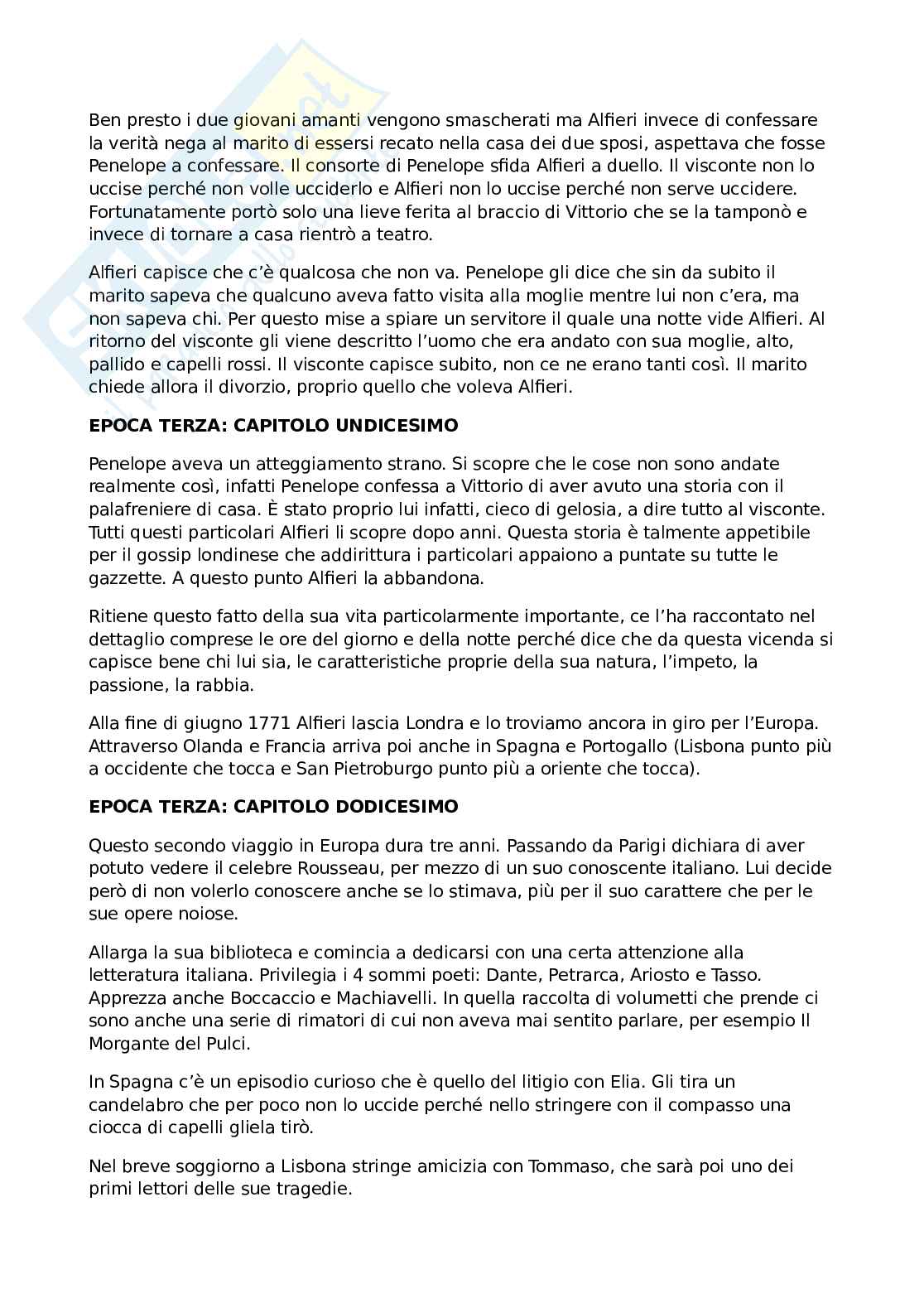 Ben presto i due giovani amanti vengono smascherati ma Alfieri invece di confessare la verità nega al marito di essersi recato nella casa dei due sposi, aspettava che fosse Penelope a confessare. Il consorte di Penelope sfida Alfieri a duello. Il visconte non lo uccise perché non volle ucciderlo e Alfieri non lo uccise perché non serve uccidere. Fortunatamente portò solo una lieve ferita al braccio di Vittorio che se la tamponò e invece di tornare a casa rientrò a teatro.

Alfieri capisce che c'è qualcosa che non va. Penelope gli dice che sin da subito il marito sapeva che qualcuno aveva fatto visita alla moglie mentre lui non c'era, ma non sapeva chi. Per questo mise a spiare un servitore il quale una notte vide Alfieri. Al ritorno del visconte gli viene descritto l'uomo che era andato con sua moglie, alto, pallido e capelli rossi. Il visconte capisce subito, non ce ne erano tanti così. Il marito chiede allora il divorzio, proprio quello che voleva Alfieri.

EPOCA TERZA: CAPITOLO UNDICESIMO

Penelope aveva un atteggiamento strano. Si scopre che le cose non sono andate realmente così, infatti Penelope confessa a Vittorio di aver avuto una storia con il palafreniere di casa. È stato proprio lui infatti, cieco di gelosia, a dire tutto al visconte. Tutti questi particolari Alfieri li scopre dopo anni. Questa storia è talmente appetibile per il gossip londinese che addirittura i particolari appaiono a puntate su tutte le gazzette. A questo punto Alfieri la abbandona.

Ritiene questo fatto della sua vita particolarmente importante, ce l'ha raccontato nel dettaglio comprese le ore del giorno e della notte perché dice che da questa vicenda si capisce bene chi lui sia, le caratteristiche proprie della sua natura, l'impeto, la passione, la rabbia.

Alla fine di giugno 1771 Alfieri lascia Londra e lo troviamo ancora in giro per l'Europa. Attraverso Olanda e Francia arriva poi anche in Spagna e Portogallo (Lisbona punto più a occidente che tocca e San Pietroburgo punto più a oriente che tocca).

EPOCA TERZA: CAPITOLO DODICESIMO

Questo secondo viaggio in Europa dura tre anni. Passando da Parigi dichiara di aver potuto vedere il celebre Rousseau, per mezzo di un suo conoscente italiano. Lui decide però di non volerlo conoscere anche se lo stimava, più per il suo carattere che per le sue opere noiose.

Allarga la sua biblioteca e comincia a dedicarsi con una certa attenzione alla letteratura italiana. Privilegia i 4 sommi poeti: Dante, Petrarca, Ariosto e Tasso. Apprezza anche Boccaccio e Machiavelli. In quella raccolta di volumetti che prende ci sono anche una serie di rimatori di cui non aveva mai sentito parlare, per esempio Il Morgante del Pulci.

In Spagna c'è un episodio curioso che è quello del litigio con Elia. Gli tira un candelabro che per poco non lo uccide perché nello stringere con il compasso una ciocca di capelli gliela tirò.

Nel breve soggiorno a Lisbona stringe amicizia con Tommaso, che sarà poi uno dei primi lettori delle sue tragedie.